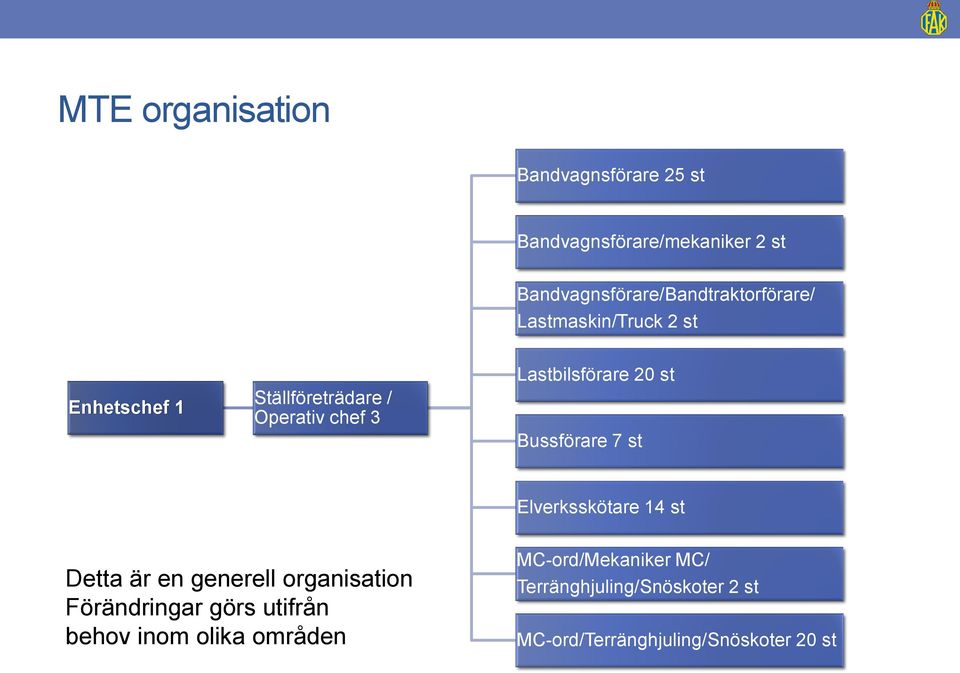 FAK

MTE organisation

Enhetschef 1

Ställföreträdare / Operativ chef 3

Bandvagnsförare 25 st

Bandvagnsförare/mekaniker 2 st

Bandvagnsförare/Bandtraktorförare/ Lastmaskin/Truck 2 st

Lastbilsförare 20 st

Bussförare 7 st

Elverksskötare 14 st

MC-ord/Mekaniker MC/ Terränghjuling/Snöskoter 2 st

MC-ord/Terränghjuling/Snöskoter 20 st

Detta är en generell organisation
Förändringar görs utifrån behov inom olika områden